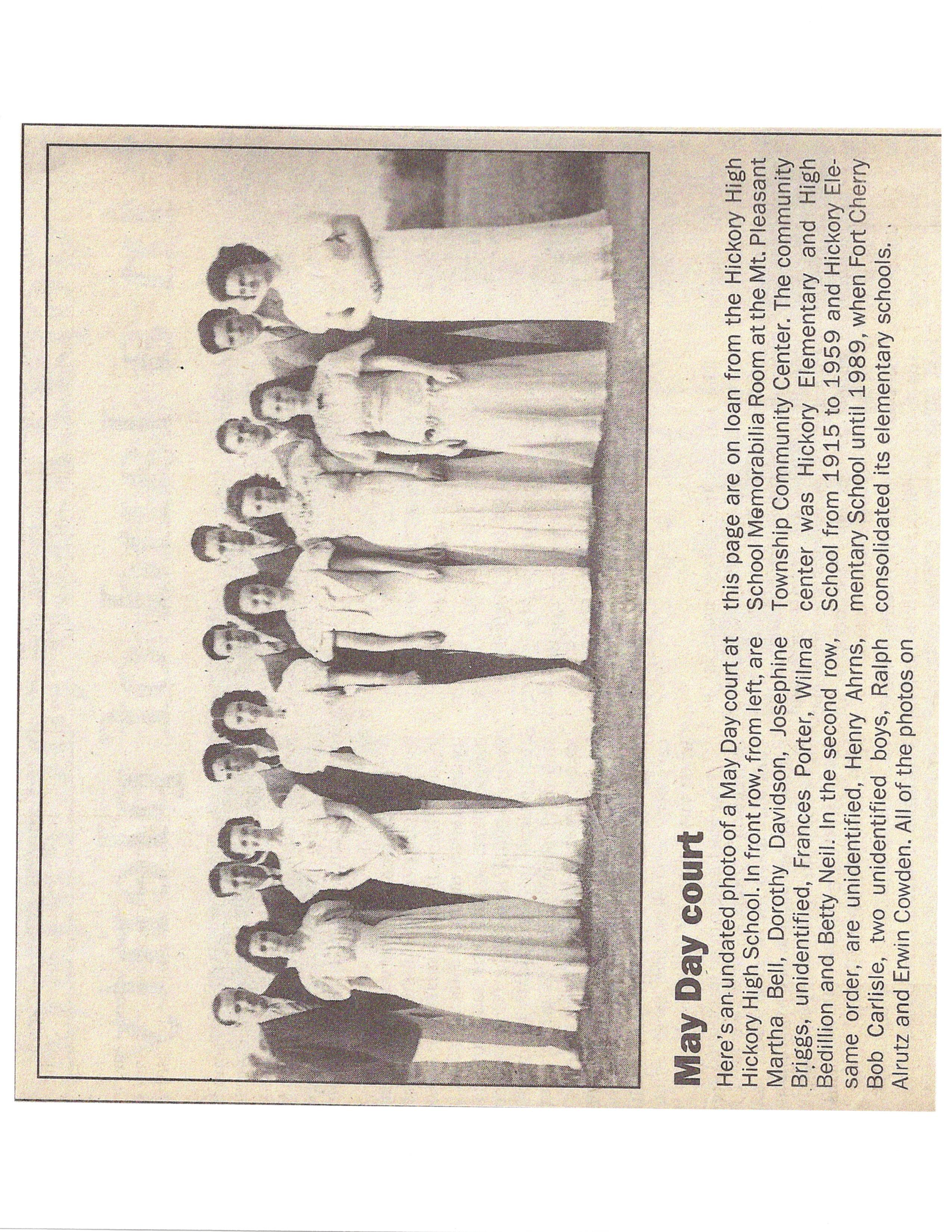 May Day court

Here's an undated photo of a May Day court at Hickory High School. In front row, from left, are Martha Bell, Dorothy Davidson, Josephine Briggs, unidentified, Frances Porter, Wilma Bedillion and Betty Neil. In the second row, same order, are unidentified, Henry Ahrns, Bob Carlisle, two unidentified boys, Ralph Alrutz and Erwin Cowden. All of the photos on this page are on loan from the Hickory High School Memorabilia Room at the Mt. Pleasant Township Community Center. The community center was Hickory Elementary and High School from 1915 to 1959 and Hickory Elementary School until 1989, when Fort Cherry consolidated its elementary schools.